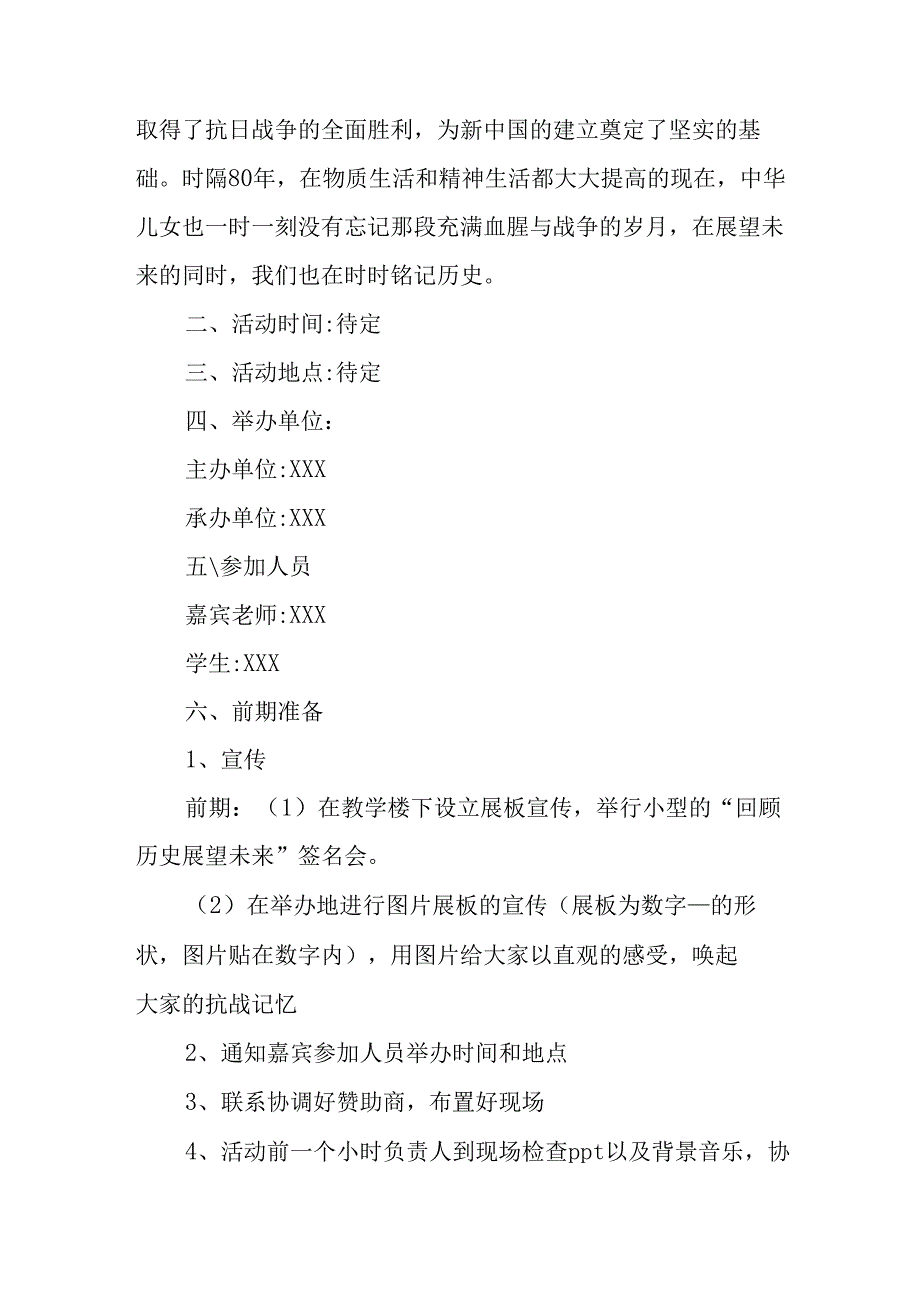 取得了抗日战争的全面胜利，为新中国的建立奠定了坚实的基础。时隔80年，在物质生活和精神生活都大大提高的现在，中华儿女也一时一刻没有忘记那段充满血腥与战争的岁月，在展望未来的同时，我们也在时时铭记历史。

二、活动时间:待定

三、活动地点:待定

四、举办单位：

主办单位:XXX

承办单位:XXX

五\参加人员

嘉宾老师:XXX

学生:XXX

六、前期准备

1、宣传

前期：（1）在教学楼下设立展板宣传，举行小型的“回顾历史展望未来”签名会。

（2）在举办地进行图片展板的宣传（展板为数字—的形状，图片贴在数字内），用图片给大家以直观的感受，唤起大家的抗战记忆

2、通知嘉宾参加人员举办时间和地点

3、联系协调好赞助商，布置好现场

4、活动前一个小时负责人到现场检查ppt以及背景音乐，协